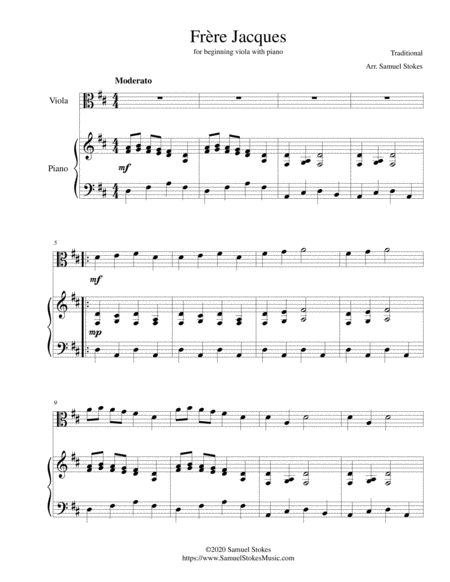 Frère Jacques

for beginning viola with piano

Traditional

Arr. Samuel Stokes

Moderato

Viola

Piano

mf

5

mf

mp

9

©2020 Samuel Stokes
https://www.SamuelStokesMusic.com